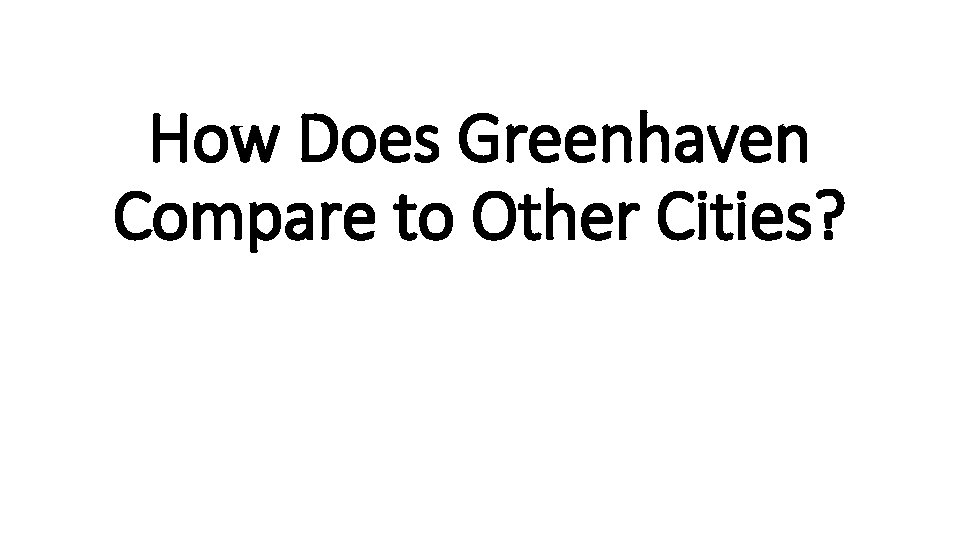 How Does Greenhaven Compare to Other Cities?